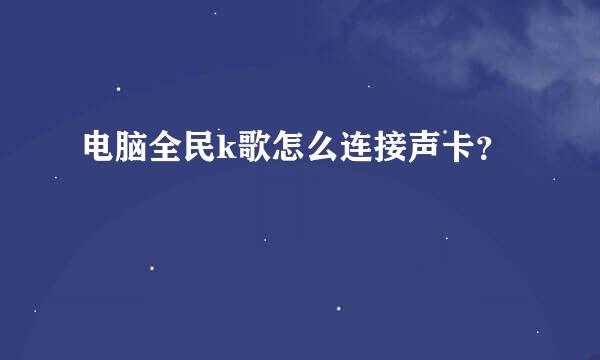 电脑全民k歌怎么连接声卡？